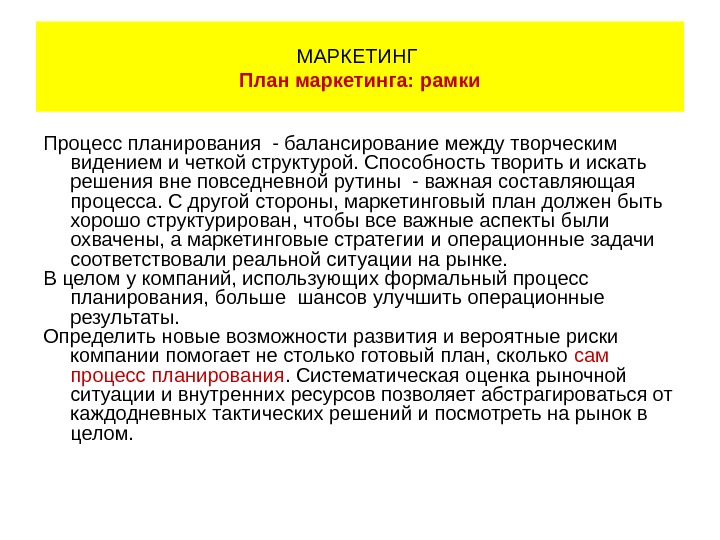 МАРКЕТИНГ
План маркетинга: рамки

Процесс планирования - балансирование между творческим видением и четкой структурой. Способность творить и искать решения вне повседневной рутины - важная составляющая процесса. С другой стороны, маркетинговый план должен быть хорошо структурирован, чтобы все важные аспекты были охвачены, а маркетинговые стратегии и операционные задачи соответствовали реальной ситуации на рынке.

В целом у компаний, использующих формальный процесс планирования, больше шансов улучшить операционные результаты.

Определить новые возможности развития и вероятные риски компании помогает не столько готовый план, сколько сам процесс планирования. Систематическая оценка рыночной ситуации и внутренних ресурсов позволяет абстрагироваться от каждодневных тактических решений и посмотреть на рынок в целом.